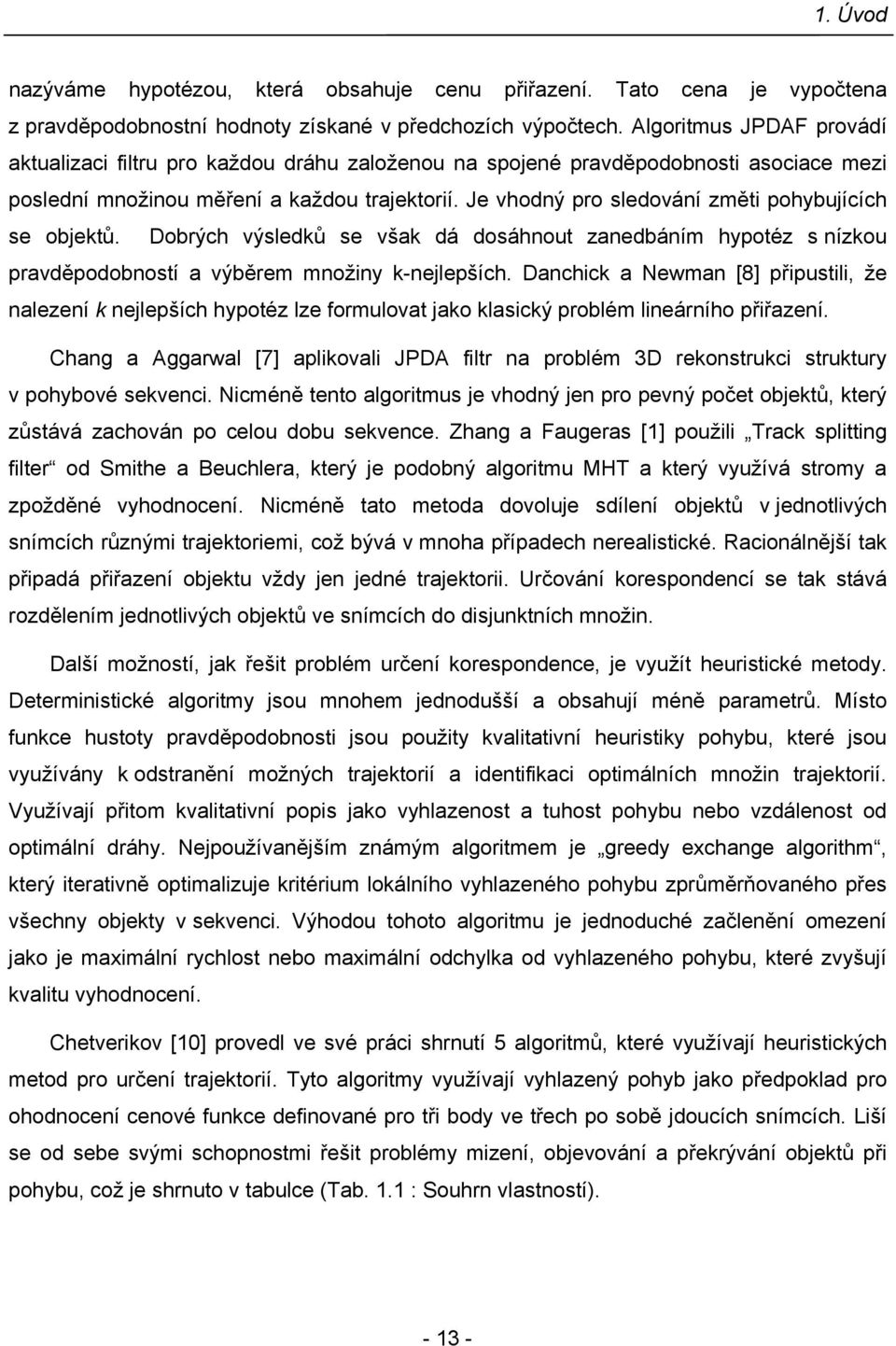 1. Úvod

nazýváme hypotézou, která obsahuje cenu přiřazení. Tato cena je vypočtena z pravděpodobnostní hodnoty získané v předchozích výpočtech. Algoritmus JPDAF provádí aktualizaci filtru pro každou dráhu založenou na spojené pravděpodobnosti asociace mezi poslední množinou měření a každou trajektorií. Je vhodný pro sledování změti pohybujících se objektů. Dobrých výsledků se však dá dosáhnout zanedbáním hypotéz s nízkou pravděpodobností a výběrem množiny k-nejlepších. Danchick a Newman [8] připustili, že nalezení k nejlepších hypotéz lze formulovat jako klasický problém lineárního přiřazení.

Chang a Aggarwal [7] aplikovali JPDA filtr na problém 3D rekonstrukci struktury v pohybové sekvenci. Nicméně tento algoritmus je vhodný jen pro pevný počet objektů, který zůstává zachován po celou dobu sekvence. Zhang a Faugeras [1] použili „Track splitting filter“ od Smithe a Beuchlera, který je podobný algoritmu MHT a který využívá stromy a zpožděné vyhodnocení. Nicméně tato metoda dovoluje sdílení objektů v jednotlivých snímcích různými trajektoriemi, což bývá v mnoha případech nerealistické. Racionálnější tak připadá přiřazení objektu vždy jen jedné trajektorii. Určování korespondencí se tak stává rozdělením jednotlivých objektů ve snímcích do disjunktních množin.

Další možností, jak řešit problém určení korespondence, je využít heuristické metody. Deterministické algoritmy jsou mnohem jednodušší a obsahují méně parametrů. Místo funkce hustoty pravděpodobnosti jsou použity kvalitativní heuristiky pohybu, které jsou využívány k odstranění možných trajektorií a identifikaci optimálních množin trajektorií. Využívají přitom kvalitativní popis jako vyhlazenost a tuhost pohybu nebo vzdálenost od optimální dráhy. Nejpoužívanějším známým algoritmem je „greedy exchange algorithm“, který iterativně optimalizuje kritérium lokálního vyhlazeného pohybu zprůměrňovaného přes všechny objekty v sekvenci. Výhodou tohoto algoritmu je jednoduché začlenění omezení jako je maximální rychlost nebo maximální odchylka od vyhlazeného pohybu, které zvyšují kvalitu vyhodnocení.

Chetverikov [10] provedl ve své práci shrnutí 5 algoritmů, které využívají heuristických metod pro určení trajektorií. Tyto algoritmy využívají vyhlazený pohyb jako předpoklad pro ohodnocení cenové funkce definované pro tři body ve třech po sobě jdoucích snímcích. Liší se od sebe svými schopnostmi řešit problémy mizení, objevování a překrývání objektů při pohybu, což je shrnuto v tabulce (Tab. 1.1 : Souhrn vlastností).

- 13 -